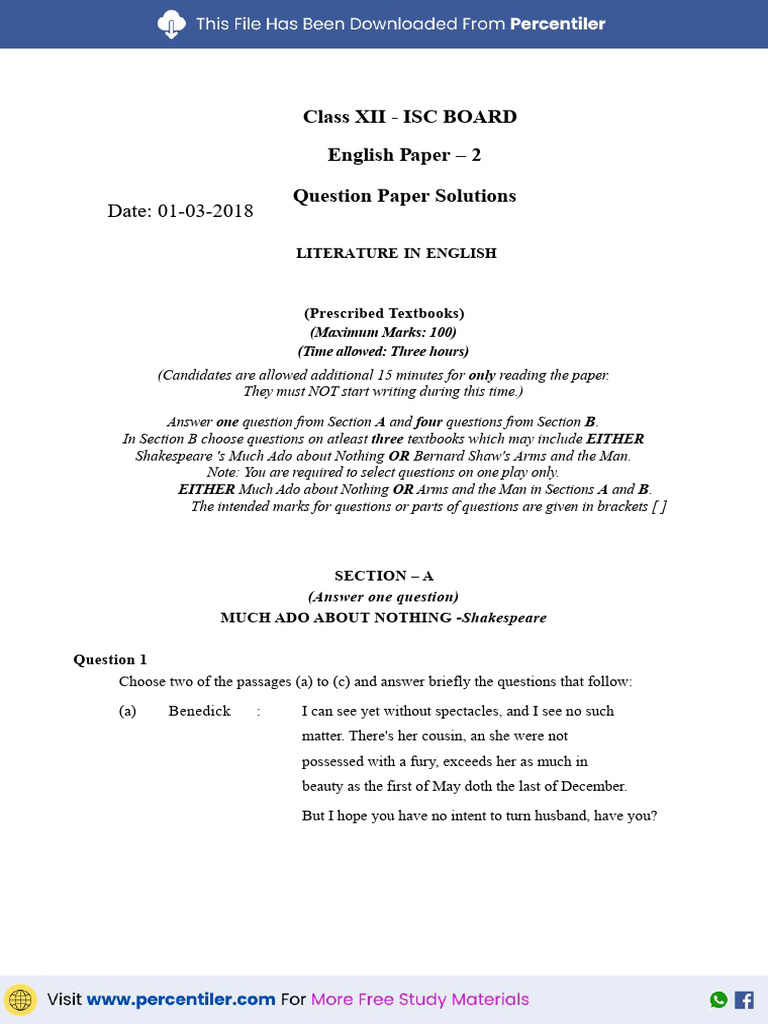 This File Has Been Downloaded From Percentiler

Class XII - ISC BOARD

English Paper – 2

Question Paper Solutions

Date: 01-03-2018

LITERATURE IN ENGLISH

(Prescribed Textbooks)
(Maximum Marks: 100)
(Time allowed: Three hours)
(Candidates are allowed additional 15 minutes for only reading the paper. They must NOT start writing during this time.)

Answer one question from Section A and four questions from Section B. In Section B choose questions on atleast three textbooks which may include EITHER Shakespeare 's Much Ado about Nothing OR Bernard Shaw's Arms and the Man. Note: You are required to select questions on one play only. EITHER Much Ado about Nothing OR Arms and the Man in Sections A and B. The intended marks for questions or parts of questions are given in brackets [ ]

SECTION – A
(Answer one question)
MUCH ADO ABOUT NOTHING -Shakespeare

Question 1

Choose two of the passages (a) to (c) and answer briefly the questions that follow:

(a) Benedick : I can see yet without spectacles, and I see no such matter. There's her cousin, an she were not possessed with a fury, exceeds her as much in beauty as the first of May doth the last of December.

But I hope you have no intent to turn husband, have you?

Visit www.percentiler.com For More Free Study Materials